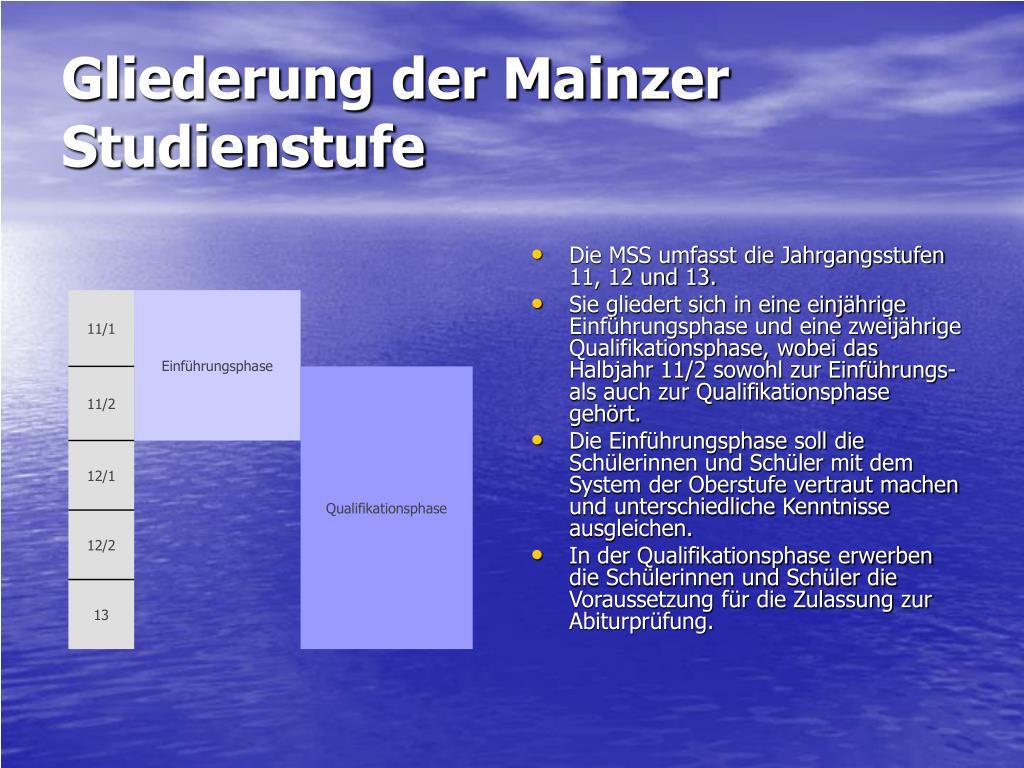 Gliederung der Mainzer Studienstufe

11/1

11/2

12/1

12/2

13

Einführungsphase

Qualifikationsphase

• Die MSS umfasst die Jahrgangsstufen 11, 12 und 13.
• Sie gliedert sich in eine einjährige Einführungsphase und eine zweijährige Qualifikationsphase, wobei das Halbjahr 11/2 sowohl zur Einführungs- als auch zur Qualifikationsphase gehört.
• Die Einführungsphase soll die Schülerinnen und Schüler mit dem System der Oberstufe vertraut machen und unterschiedliche Kenntnisse ausgleichen.
• In der Qualifikationsphase erwerben die Schülerinnen und Schüler die Voraussetzung für die Zulassung zur Abiturprüfung.